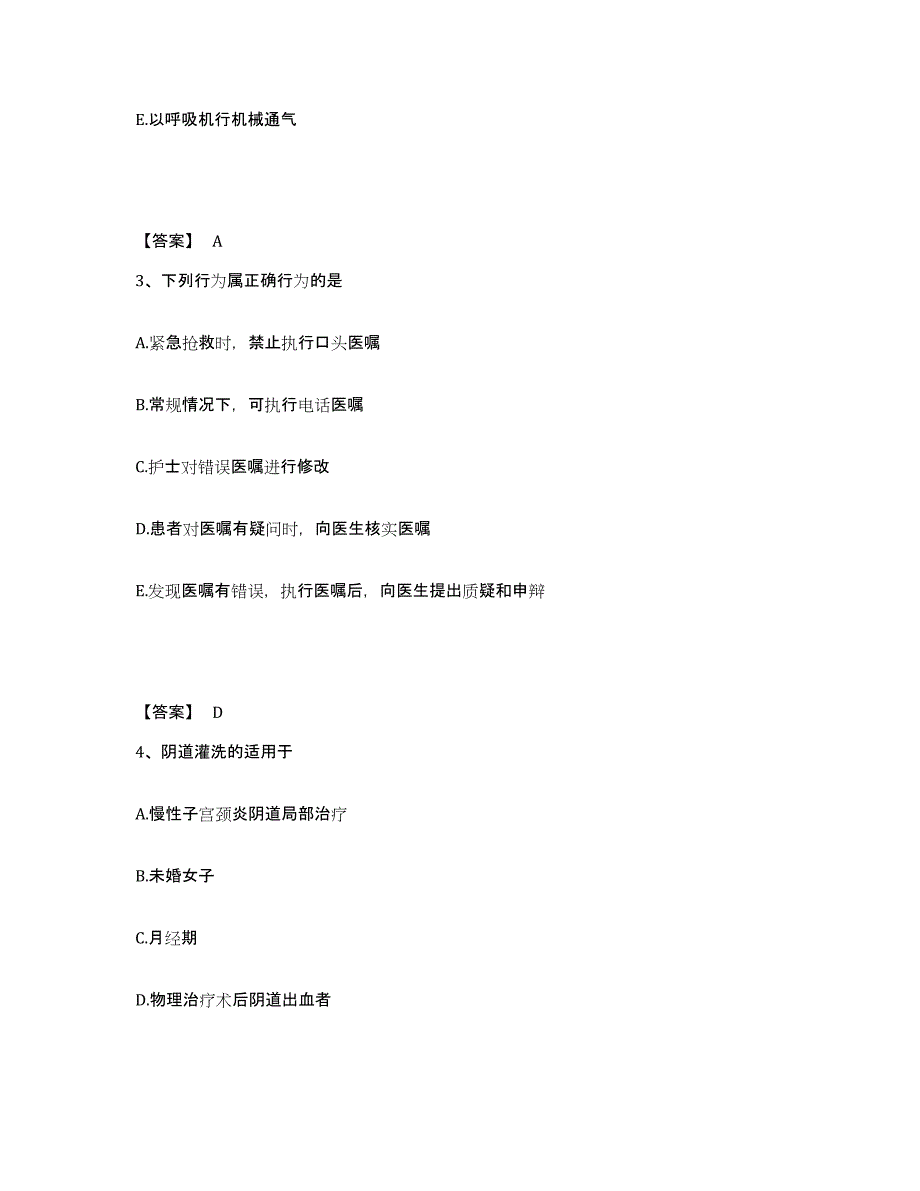 E.以呼吸机行机械通气

【答案】 A

3、下列行为属正确行为的是

A.紧急抢救时，禁止执行口头医嘱

B.常规情况下，可执行电话医嘱

C.护士对错误医嘱进行修改

D.患者对医嘱有疑问时，向医生核实医嘱

E.发现医嘱有错误，执行医嘱后，向医生提出质疑和申辩

【答案】 D

4、阴道灌洗的适用于

A.慢性子宫颈炎阴道局部治疗

B.未婚女子

C.月经期

D.物理治疗术后阴道出血者